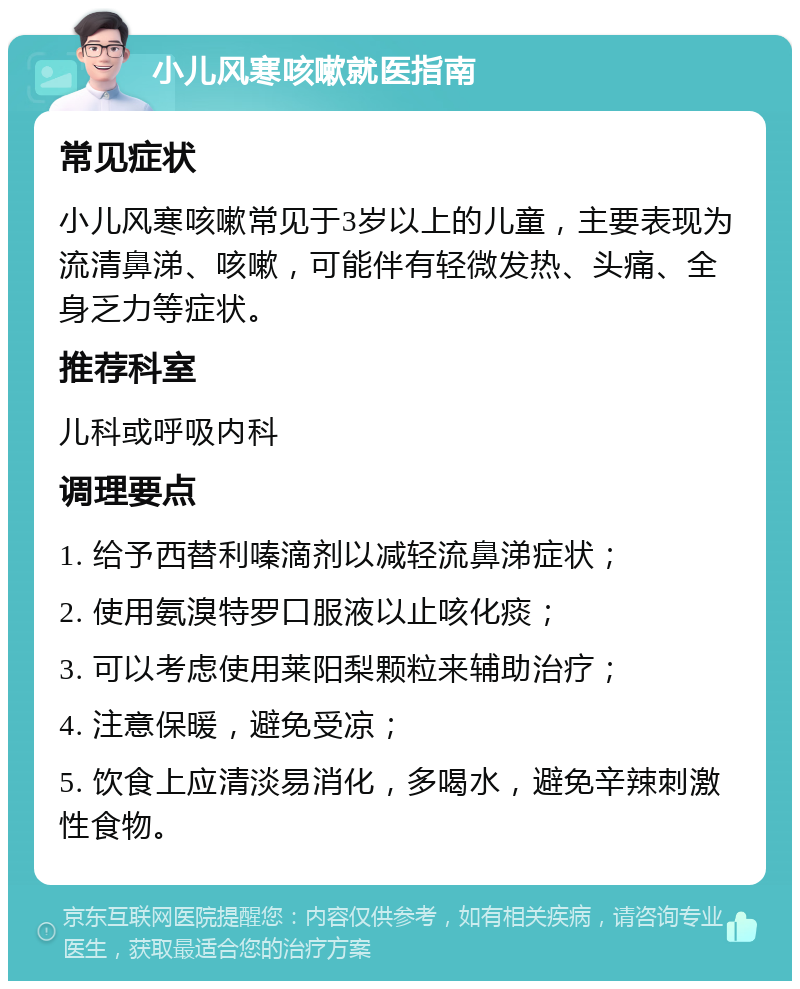 小儿风寒咳嗽就医指南

常见症状

小儿风寒咳嗽常见于3岁以上的儿童，主要表现为流清鼻涕、咳嗽，可能伴有轻微发热、头痛、全身乏力等症状。

推荐科室

儿科或呼吸内科

调理要点

1. 给予西替利嗪滴剂以减轻流鼻涕症状；

2. 使用氨溴特罗口服液以止咳化痰；

3. 可以考虑使用莱阳梨颗粒来辅助治疗；

4. 注意保暖，避免受凉；

5. 饮食上应清淡易消化，多喝水，避免辛辣刺激性食物。

京东互联网医院提醒您：内容仅供参考，如有相关疾病，请咨询专业医生，获取最适合您的治疗方案